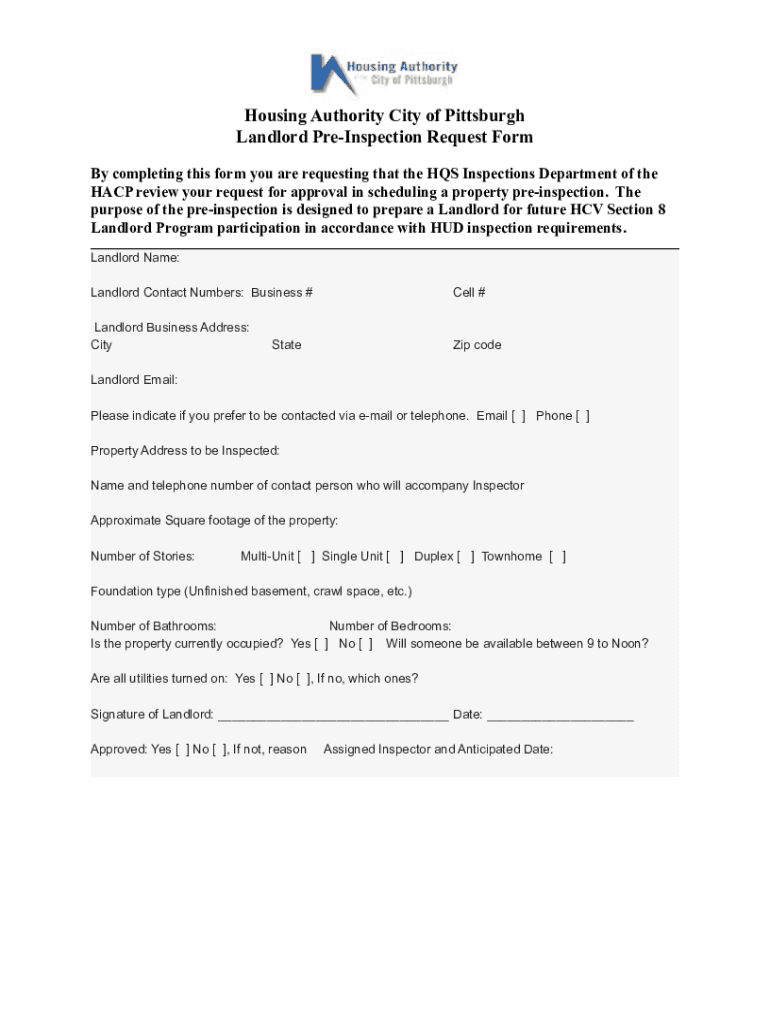 Housing Authority of the City of Pittsburgh

Housing Authority City of Pittsburgh
Landlord Pre-Inspection Request Form

By completing this form you are requesting that the HQS Inspections Department of the HACP review your request for approval in scheduling a property pre-inspection. The purpose of the pre-inspection is designed to prepare a Landlord for future HCV Section 8 Landlord Program participation in accordance with HUD inspection requirements.

Landlord Name:

Landlord Contact Numbers: Business # Cell #

Landlord Business Address:
City State Zip code

Landlord Email:

Please indicate if you prefer to be contacted via e-mail or telephone. Email [ ] Phone [ ]

Property Address to be Inspected:

Name and telephone number of contact person who will accompany Inspector

Approximate Square footage of the property:

Number of Stories: Multi-Unit [ ] Single Unit [ ] Duplex [ ] Townhome [ ]

Foundation type (Unfinished basement, crawl space, etc.)

Number of Bathrooms: Number of Bedrooms:
Is the property currently occupied? Yes [ ] No [ ] Will someone be available between 9 to Noon?

Are all utilities turned on: Yes [ ] No [ ], If no, which ones?

Signature of Landlord: ______________________________ Date: ___________________

Approved: Yes [ ] No [ ], If not, reason Assigned Inspector and Anticipated Date: